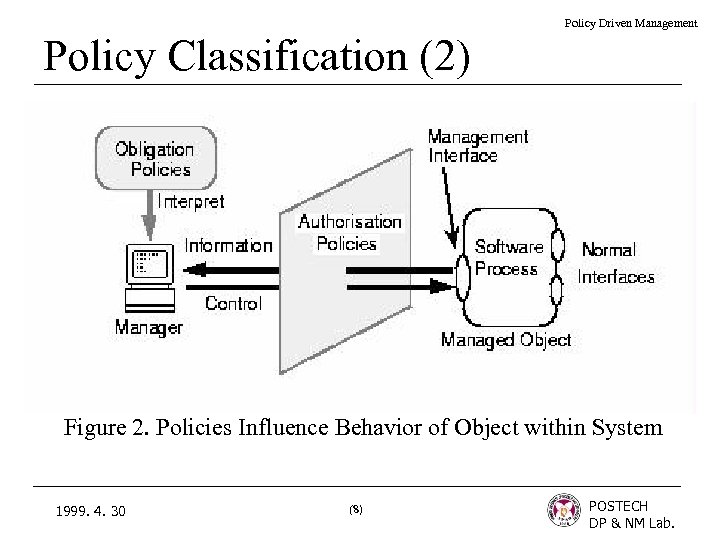 Policy Driven Management

Policy Classification (2)

Obligation Policies

Interpret

Information

Control

Manager

Authorisation Policies

Management Interface

Software Process

Normal Interfaces

Managed Object

Figure 2. Policies Influence Behavior of Object within System

1999. 4. 30

(8)

POSTECH
DP & NM Lab.